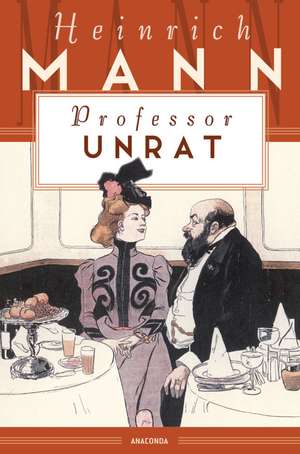 Heinrich
MANN

Professor
UNRAT

ANACONDA